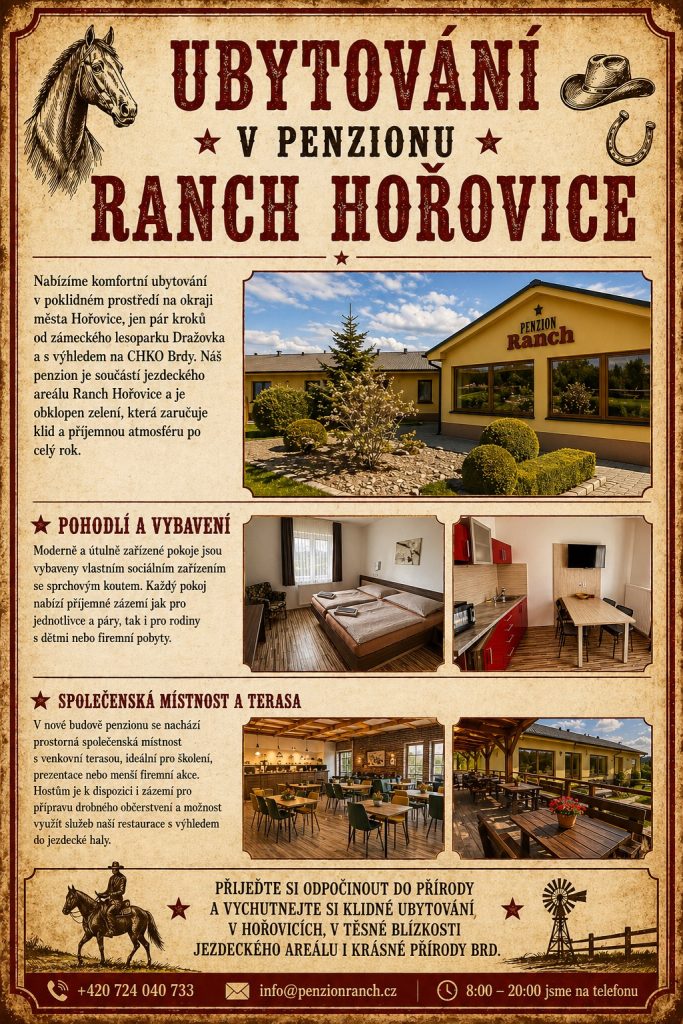 UBYTOVÁNÍ

V PENZIONU

RANCH HOŘOVICE

Nabízíme komfortní ubytování v poklidném prostředí na okraji města Hořovice, jen pár kroků od zámeckého lesoparku Dražovka a s výhledem na CHKO Brdy. Náš penzion je součástí jezdeckého areálu Ranch Hořovice a je obklopen zelení, která zaručuje klid a příjemnou atmosféru po celý rok.

PENZION
Ranch

POHODLÍ A VYBAVENÍ

Moderně a útulně zařízené pokoje jsou vybaveny vlastním sociálním zařízením se sprchovým koutem. Každý pokoj nabízí příjemné zázemí jak pro jednotlivce a páry, tak i pro rodiny s dětmi nebo firemní pobyty.

SPOLEČENSKÁ MÍSTNOST A TERASA

V nové budově penzionu se nachází prostorná společenská místnost s venkovní terasou, ideální pro školení, prezentace nebo menší firemní akce. Hostům je k dispozici i zázemí pro přípravu drobného občerstvení a možnost využít služeb naší restaurace s výhledem do jezdecké haly.

PŘIJEĎTE SI ODPOČINOUT DO PŘÍRODY A VYCHUTNEJTE SI KLIDNÉ UBYTOVÁNÍ V HOŘOVICÍCH, V TĚSNÉ BLÍZKOSTI JEZDECKÉHO AREÁLU I KRÁSNÉ PŘÍRODY BRD.

+420 724 040 733

info@penzionranch.cz

8:00 – 20:00 jsme na telefonu